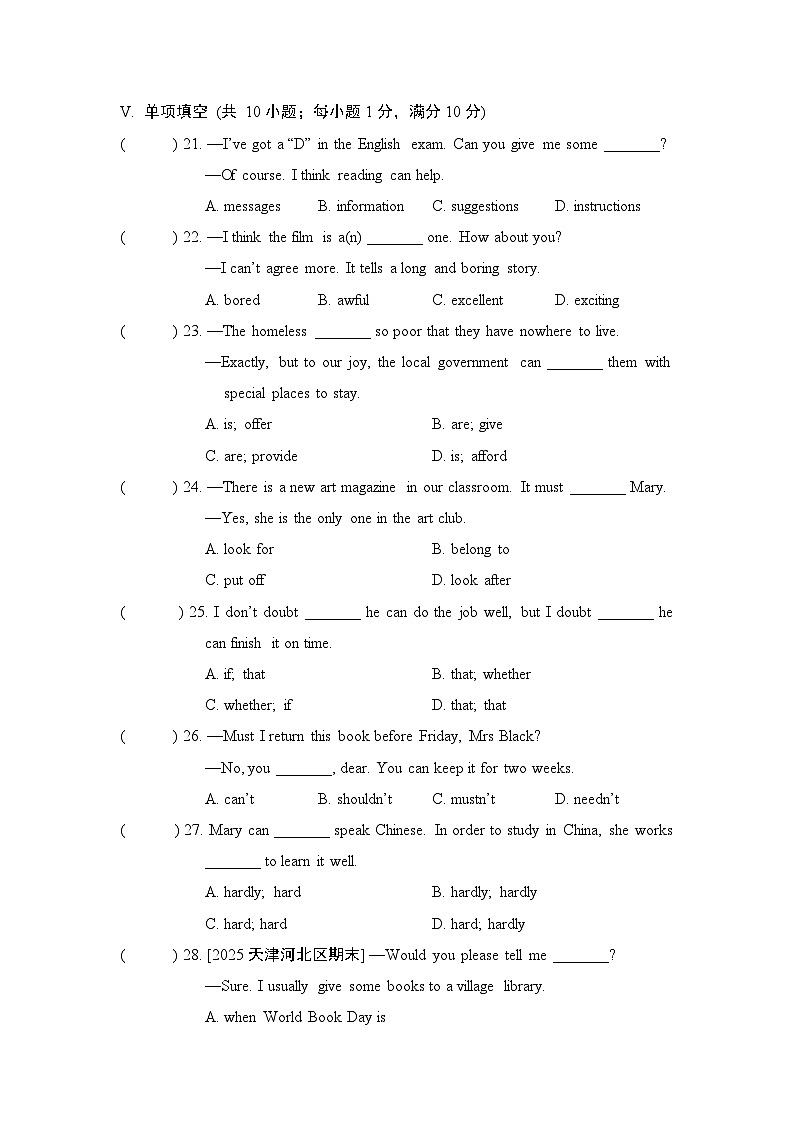 V. 单项填空 (共 10 小题；每小题 1 分，满分 10 分)

(　　) 21. —I've got a "D" in the English exam. Can you give me some ________?

—Of course. I think reading can help.

A. messages　B. information　C. suggestions　D. instructions

(　　) 22. —I think the film is a(n) ________ one. How about you?

—I can't agree more. It tells a long and boring story.

A. bored　B. awful　C. excellent　D. exciting

(　　) 23. —The homeless ________ so poor that they have nowhere to live.

—Exactly, but to our joy, the local government can ________ them with special places to stay.

A. is; offer　B. are; give

C. are; provide　D. is; afford

(　　) 24. —There is a new art magazine in our classroom. It must ________ Mary.

—Yes, she is the only one in the art club.

A. look for　B. belong to

C. put off　D. look after

(　　) 25. I don't doubt ________ he can do the job well, but I doubt ________ he can finish it on time.

A. if; that　B. that; whether

C. whether; if　D. that; that

(　　) 26. —Must I return this book before Friday, Mrs Black?

—No, you ________, dear. You can keep it for two weeks.

A. can't　B. shouldn't　C. mustn't　D. needn't

(　　) 27. Mary can ________ speak Chinese. In order to study in China, she works ________ to learn it well.

A. hardly; hard　B. hardly; hardly

C. hard; hard　D. hard; hardly

(　　) 28. [2025 天津河北区期末] —Would you please tell me ________?

—Sure. I usually give some books to a village library.

A. when World Book Day is